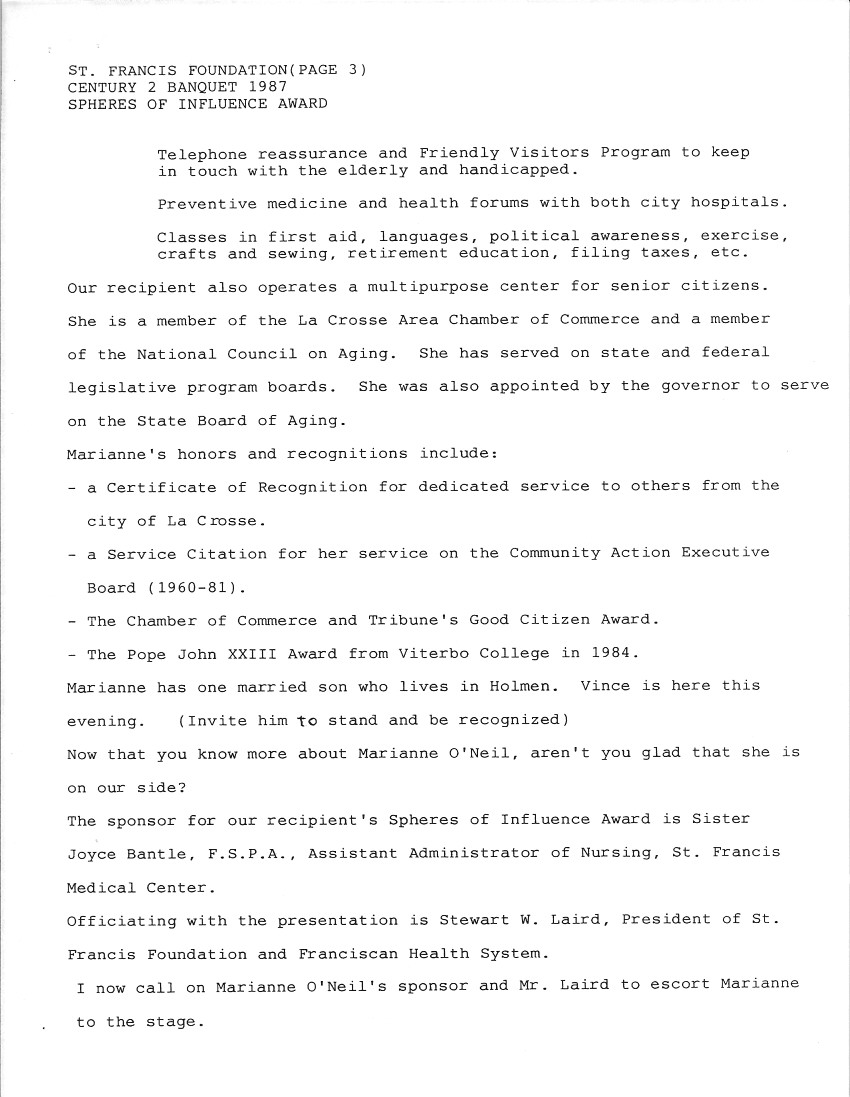 ST. FRANCIS FOUNDATION(PAGE 3)
CENTURY 2 BANQUET 1987
SPHERES OF INFLUENCE AWARD

Telephone reassurance and Friendly Visitors Program to keep in touch with the elderly and handicapped.

Preventive medicine and health forums with both city hospitals.

Classes in first aid, languages, political awareness, exercise, crafts and sewing, retirement education, filing taxes, etc.

Our recipient also operates a multipurpose center for senior citizens.

She is a member of the La Crosse Area Chamber of Commerce and a member of the National Council on Aging. She has served on state and federal legislative program boards. She was also appointed by the governor to serve on the State Board of Aging.

Marianne's honors and recognitions include:

- a Certificate of Recognition for dedicated service to others from the city of La Crosse.

- a Service Citation for her service on the Community Action Executive Board (1960-81).

- The Chamber of Commerce and Tribune's Good Citizen Award.

- The Pope John XXIII Award from Viterbo College in 1984.

Marianne has one married son who lives in Holmen. Vince is here this evening. (Invite him to stand and be recognized)

Now that you know more about Marianne O'Neil, aren't you glad that she is on our side?

The sponsor for our recipient's Spheres of Influence Award is Sister Joyce Bantle, F.S.P.A., Assistant Administrator of Nursing, St. Francis Medical Center.

Officiating with the presentation is Stewart W. Laird, President of St. Francis Foundation and Franciscan Health System.

I now call on Marianne O'Neil's sponsor and Mr. Laird to escort Marianne to the stage.